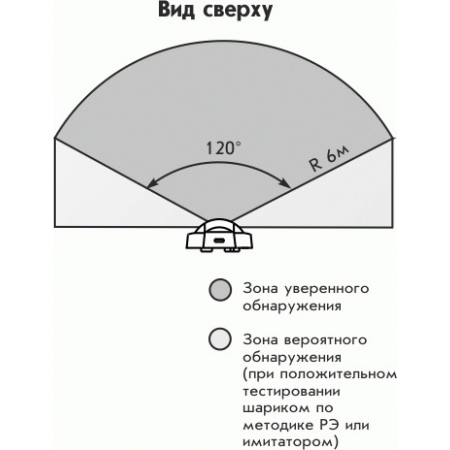 Вид сверху

120°

R 6м

Зона уверенного обнаружения

Зона вероятного обнаружения (при положительном тестировании шариком по методике РЭ или имитатором)